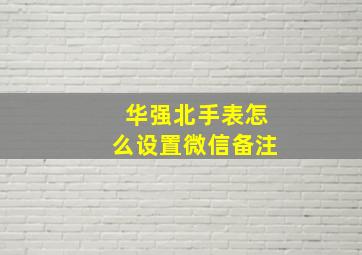 华强北手表怎么设置微信备注